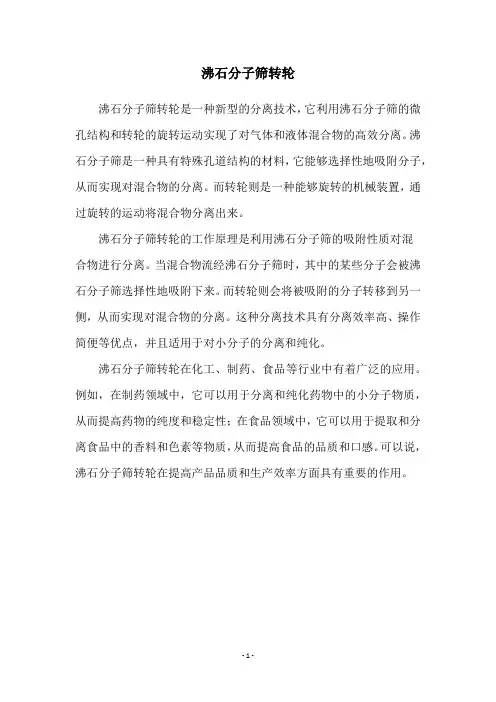 沸石分子筛转轮

沸石分子筛转轮是一种新型的分离技术，它利用沸石分子筛的微孔结构和转轮的旋转运动实现了对气体和液体混合物的高效分离。沸石分子筛是一种具有特殊孔道结构的材料，它能够选择性地吸附分子，从而实现对混合物的分离。而转轮则是一种能够旋转的机械装置，通过旋转的运动将混合物分离出来。

沸石分子筛转轮的工作原理是利用沸石分子筛的吸附性质对混合物进行分离。当混合物流经沸石分子筛时，其中的某些分子会被沸石分子筛选择性地吸附下来。而转轮则会将被吸附的分子转移到另一侧，从而实现对混合物的分离。这种分离技术具有分离效率高、操作简便等优点，并且适用于对小分子的分离和纯化。

沸石分子筛转轮在化工、制药、食品等行业中有着广泛的应用。例如，在制药领域中，它可以用于分离和纯化药物中的小分子物质，从而提高药物的纯度和稳定性；在食品领域中，它可以用于提取和分离食品中的香料和色素等物质，从而提高食品的品质和口感。可以说，沸石分子筛转轮在提高产品品质和生产效率方面具有重要的作用。

- 1 -